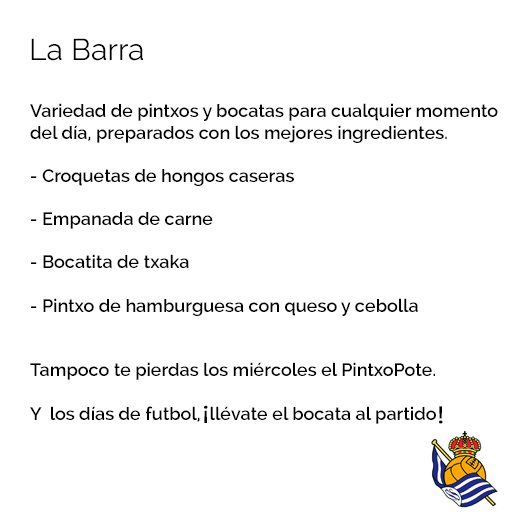 La Barra

Variedad de pintxos y bocatas para cualquier momento del día, preparados con los mejores ingredientes.

- Croquetas de hongos caseras

- Empanada de carne

- Bocatita de txaka

- Pintxo de hamburguesa con queso y cebolla

Tampoco te pierdas los miércoles el PintxoPote.

Y los días de futbol, ¡llévate el bocata al partido!